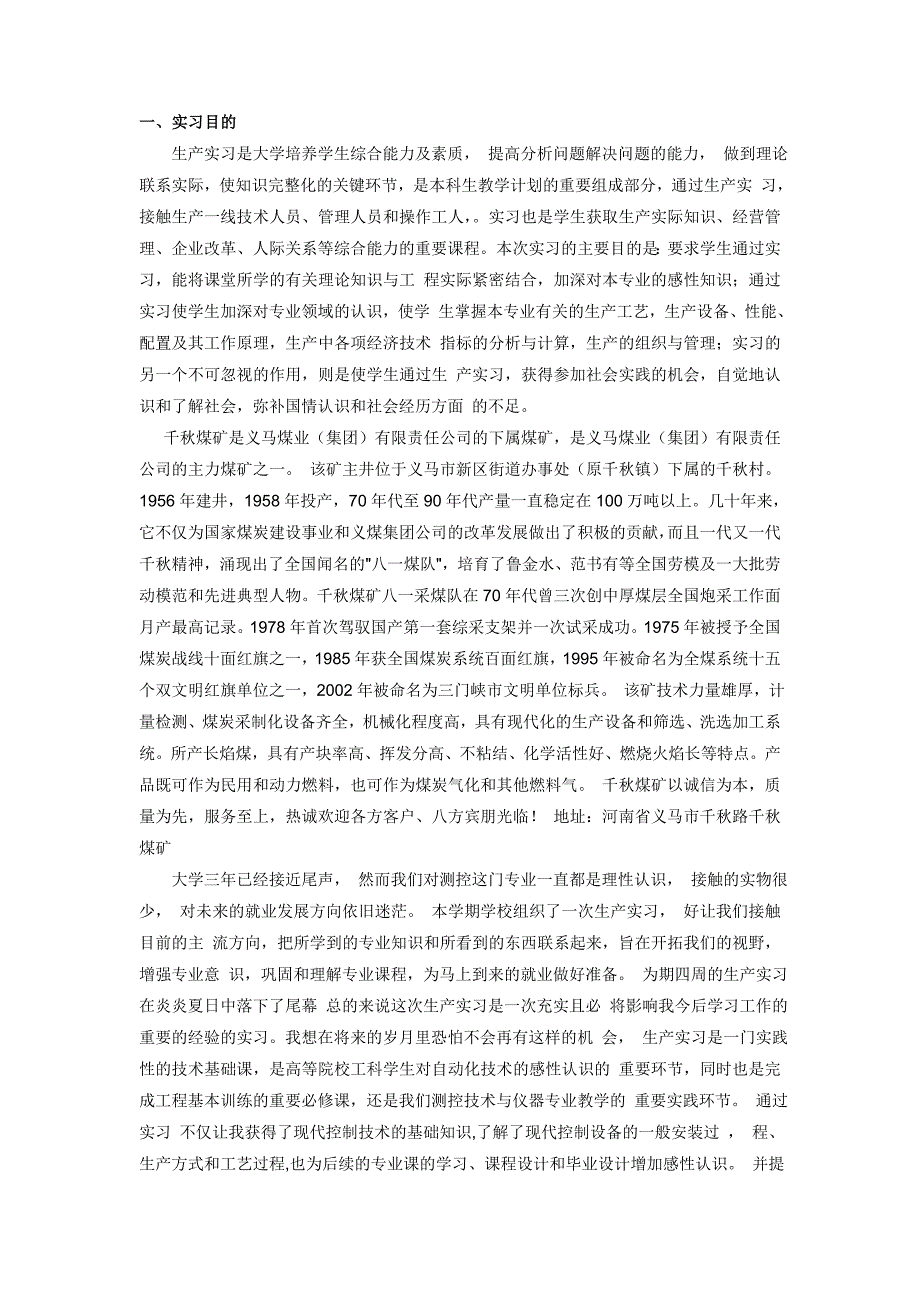 一、实习目的

生产实习是大学培养学生综合能力及素质， 提高分析问题解决问题的能力， 做到理论联系实际，使知识完整化的关键环节，是本科生教学计划的重要组成部分，通过生产实 习，接触生产一线技术人员、管理人员和操作工人，。实习也是学生获取生产实际知识、经营管理、企业改革、人际关系等综合能力的重要课程。本次实习的主要目的是 要求学生通过实习，能将课堂所学的有关理论知识与工 程实际紧密结合，加深对本专业的感性知识；通过实习使学生加深对专业领域的认识，使学 生掌握本专业有关的生产工艺，生产设备、性能、配置及其工作原理，生产中各项经济技术 指标的分析与计算，生产的组织与管理；实习的另一个不可忽视的作用，则是使学生通过生 产实习，获得参加社会实践的机会，自觉地认识和了解社会，弥补国情认识和社会经历方面 的不足。

千秋煤矿是义马煤业（集团）有限责任公司的下属煤矿，是义马煤业（集团）有限责任公司的主力煤矿之一。 该矿主井位于义马市新区街道办事处（原千秋镇）下属的千秋村。1956 年建井，1958 年投产，70 年代至 90 年代产量一直稳定在 100 万吨以上。几十年来，它不仅为国家煤炭建设事业和义煤集团公司的改革发展做出了积极的贡献，而且一代又一代千秋精神，涌现出了全国闻名的"八一煤队"，培育了鲁金水、范书有等全国劳模及一大批劳动模范和先进典型人物。千秋煤矿八一采煤队在 70 年代曾三次创中厚煤层全国炮采工作面月产最高记录。1978 年首次驾驭国产第一套综采支架并一次试采成功。1975 年被授予全国煤炭战线十面红旗之一，1985 年获全国煤炭系统百面红旗，1995 年被命名为全煤系统十五个双文明红旗单位之一，2002 年被命名为三门峡市文明单位标兵。 该矿技术力量雄厚，计量检测、煤炭采制化设备齐全，机械化程度高，具有现代化的生产设备和筛选、洗选加工系统。所产长焰煤，具有产块率高、挥发分高、不粘结、化学活性好、燃烧火焰长等特点。产品既可作为民用和动力燃料，也可作为煤炭气化和其他燃料气。 千秋煤矿以诚信为本，质量为先，服务至上，热诚欢迎各方客户、八方宾朋光临！ 地址：河南省义马市千秋路千秋煤矿

大学三年已经接近尾声， 然而我们对测控这门专业一直都是理性认识， 接触的实物很少， 对未来的就业发展方向依旧迷茫。 本学期学校组织了一次生产实习， 好让我们接触目前的主 流方向，把所学到的专业知识和所看到的东西联系起来，旨在开拓我们的视野，增强专业意 识，巩固和理解专业课程，为马上到来的就业做好准备。 为期四周的生产实习在炎炎夏日中落下了尾幕 总的来说这次生产实习是一次充实且必 将影响我今后学习工作的重要的经验的实习。我想在将来的岁月里恐怕不会再有这样的机 会， 生产实习是一门实践性的技术基础课，是高等院校工科学生对自动化技术的感性认识的 重要环节，同时也是完成工程基本训练的重要必修课，还是我们测控技术与仪器专业教学的 重要实践环节。 通过实习 不仅让我获得了现代控制技术的基础知识，了解了现代控制设备的一般安装过 ， 程、生产方式和工艺过程，也为后续的专业课的学习、课程设计和毕业设计增加感性认识。 并提